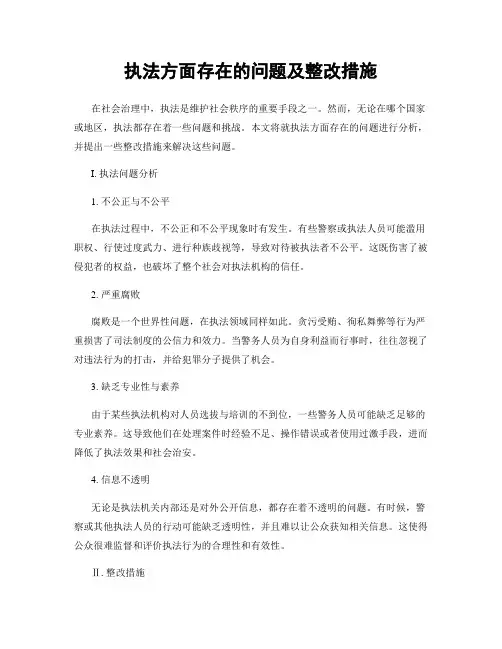 执法方面存在的问题及整改措施

在社会治理中，执法是维护社会秩序的重要手段之一。然而，无论在哪个国家或地区，执法都存在着一些问题和挑战。本文将就执法方面存在的问题进行分析，并提出一些整改措施来解决这些问题。

I. 执法问题分析

1. 不公正与不公平

在执法过程中，不公正和不公平现象时有发生。有些警察或执法人员可能滥用职权、行使过度武力、进行种族歧视等，导致对待被执法者不公平。这既伤害了被侵犯者的权益，也破坏了整个社会对执法机构的信任。

2. 严重腐败

腐败是一个世界性问题，在执法领域同样如此。贪污受贿、徇私舞弊等行为严重损害了司法制度的公信力和效力。当警务人员为自身利益而行事时，往往忽视了对违法行为的打击，并给犯罪分子提供了机会。

3. 缺乏专业性与素养

由于某些执法机构对人员选拔与培训的不到位，一些警务人员可能缺乏足够的专业素养。这导致他们在处理案件时经验不足、操作错误或者使用过激手段，进而降低了执法效果和社会治安。

4. 信息不透明

无论是执法机关内部还是对外公开信息，都存在着不透明的问题。有时候，警察或其他执法人员的行动可能缺乏透明性，并且难以让公众获知相关信息。这使得公众很难监督和评价执法行为的合理性和有效性。

II. 整改措施